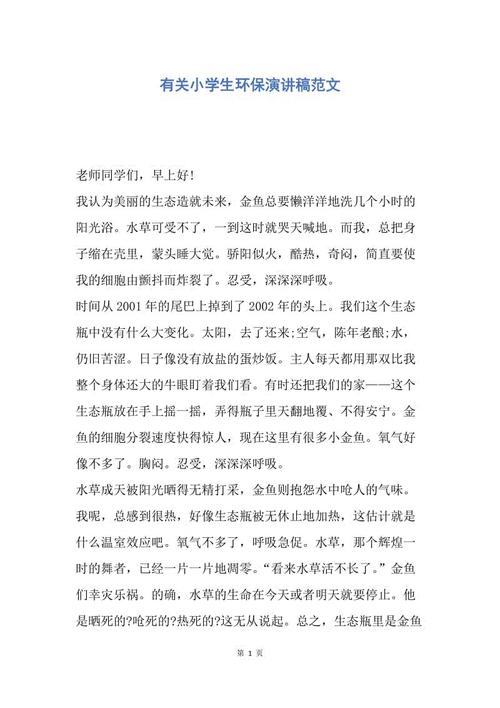 有关小学生环保演讲稿范文

老师同学们，早上好!

我认为美丽的生态造就未来，金鱼总要懒洋洋地洗几个小时的阳光浴。水草可受不了，一到这时就哭天喊地。而我，总把身子缩在壳里，蒙头睡大觉。骄阳似火，酷热，奇闷，简直要使我的细胞由颤抖而炸裂了。忍受，深深深呼吸。

时间从 2001 年的尾巴上掉到了 2002 年的头上。我们这个生态瓶中没有什么大变化。太阳，去了还来;空气，陈年老酿;水，仍旧苦涩。日子像没有放盐的蛋炒饭。主人每天都用那双比我整个身体还大的牛眼盯着我们看。有时还把我们的家——这个生态瓶放在手上摇一摇，弄得瓶子里天翻地覆、不得安宁。金鱼的细胞分裂速度快得惊人，现在这里有很多小金鱼。氧气好像不多了。胸闷。忍受，深深深呼吸。

水草成天被阳光晒得无精打采，金鱼则抱怨水中呛人的气味。我呢，总感到很热，好像生态瓶被无休止地加热，这估计就是什么温室效应吧。氧气不多了，呼吸急促。水草，那个辉煌一时的舞者，已经一片一片地凋零。“看来水草活不长了。”金鱼们幸灾乐祸。的确，水草的生命在今天或者明天就要停止。他是晒死的?呛死的?热死的?这无从说起。总之，生态瓶里是金鱼

第 1 页